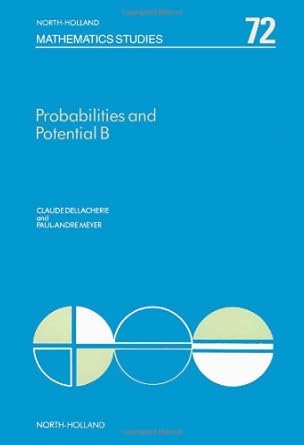 NORTH-HOLLAND
MATHEMATICS STUDIES
72

Probabilities and Potential B

CLAUDE DELLACHERIE
and
PAUL-ANDRE MEYER

NORTH-HOLLAND